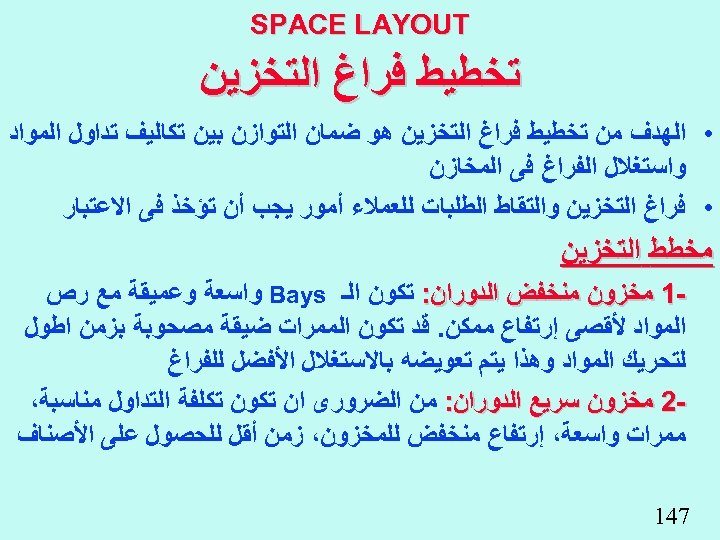 SPACE LAYOUT

تخطيط فراغ التخزين

• الهدف من تخطيط فراغ التخزين هو ضمان التوازن بين تكاليف تداول المواد واستغلال الفراغ فى المخازن

• فراغ التخزين والتقاط الطلبات للعملاء أمور يجب أن تؤخذ فى الاعتبار

مخطط التخزين

-1 مخزون منخفض الدوران: تكون الـ Bays واسعة وعميقة مع رص المواد لأقصى إرتفاع ممكن. قد تكون الممرات ضيقة مصحوبة بزمن اطول لتحريك المواد وهذا يتم تعويضه بالاستغلال الأفضل للفراغ

-2 مخزون سريع الدوران: من الضرورى ان تكون تكلفة التداول مناسبة، ممرات واسعة، إرتفاع منخفض للمخزون، زمن أقل للحصول على الأصناف

147